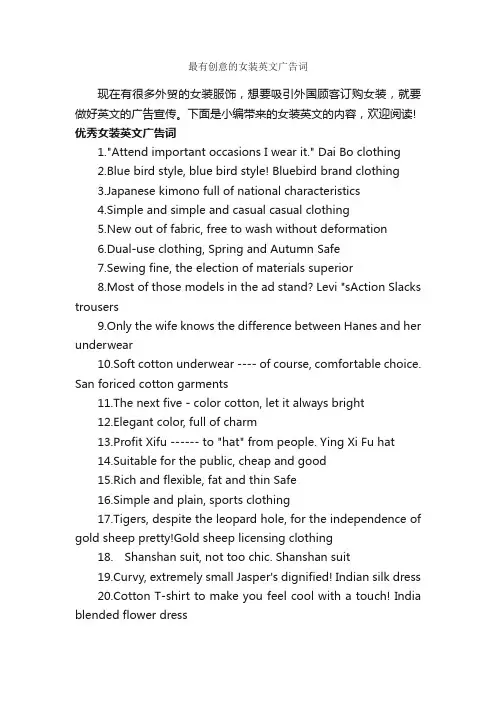 最有创意的女装英文广告词

现在有很多外贸的女装服饰，想要吸引外国顾客订购女装，就要做好英文的广告宣传。下面是小编带来的女装英文的内容，欢迎阅读!

优秀女装英文广告词

1."Attend important occasions I wear it." Dai Bo clothing

2.Blue bird style, blue bird style! Bluebird brand clothing

3.Japanese kimono full of national characteristics

4.Simple and simple and casual casual clothing

5.New out of fabric, free to wash without deformation

6.Dual-use clothing, Spring and Autumn Safe

7.Sewing fine, the election of materials superior

8.Most of those models in the ad stand? Levi "sAction Slacks trousers

9.Only the wife knows the difference between Hanes and her underwear

10.Soft cotton underwear ---- of course, comfortable choice. San foriced cotton garments

11.The next five - color cotton, let it always bright

12.Elegant color, full of charm

13.Profit Xifu ------ to "hat" from people. Ying Xi Fu hat

14.Suitable for the public, cheap and good

15.Rich and flexible, fat and thin Safe

16.Simple and plain, sports clothing

17.Tigers, despite the leopard hole, for the independence of gold sheep pretty!Gold sheep licensing clothing

18. Shanshan suit, not too chic. Shanshan suit

19.Curvy, extremely small Jasper's dignified! Indian silk dress

20.Cotton T-shirt to make you feel cool with a touch! India blended flower dress